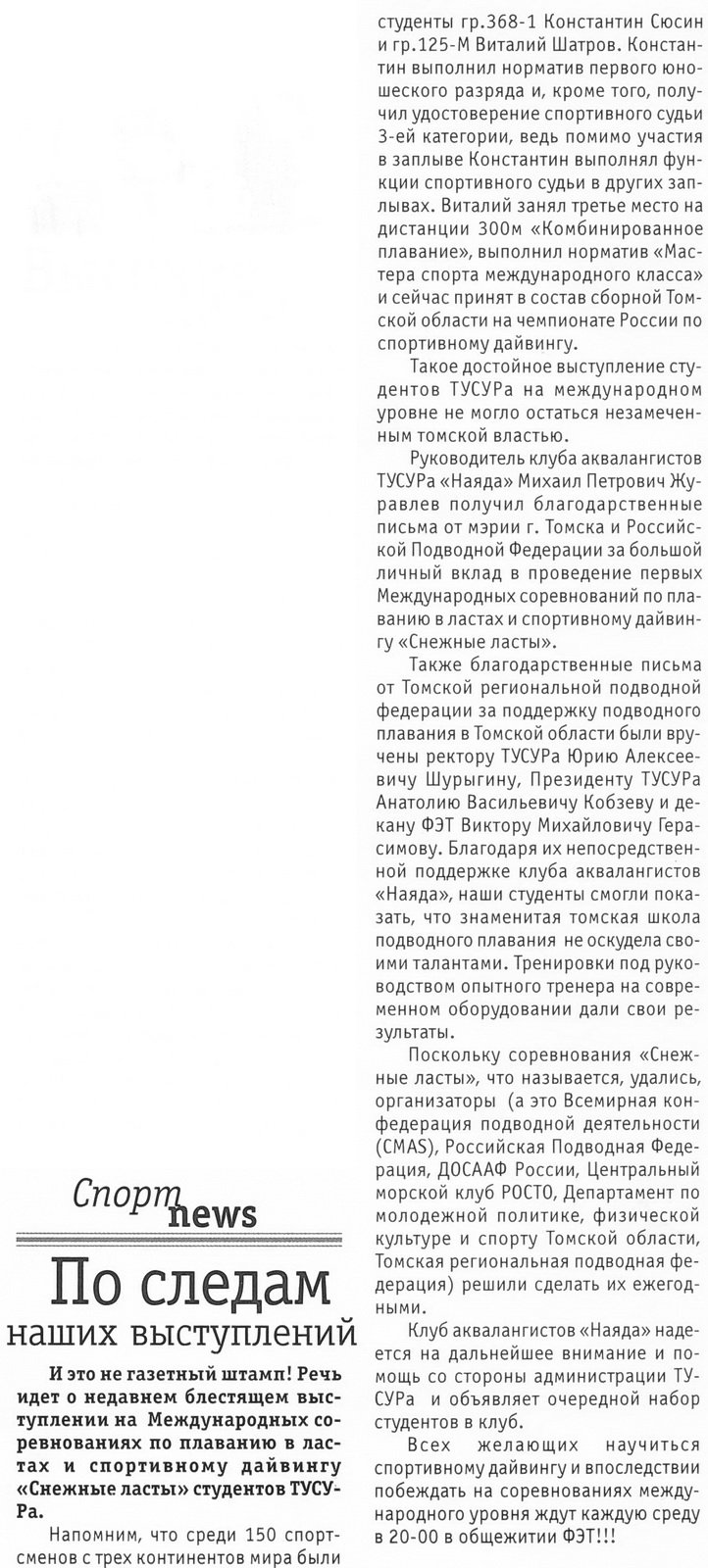 Спорт news

По следам наших выступлений

И это не газетный штамп! Речь идет о недавнем блестящем выступлении на Международных соревнованиях по плаванию в ластах и спортивному дайвингу «Снежные ласты» студентов ТУСУРа.

Напомним, что среди 150 спортсменов с трех континентов мира были студенты гр.368-1 Константин Сюсин и гр.125-М Виталий Шатров. Константин выполнил норматив первого юношеского разряда и, кроме того, получил удостоверение спортивного судьи 3-ей категории, ведь помимо участия в заплыве Константин выполнял функции спортивного судьи в других заплывах. Виталий занял третье место на дистанции 300м «Комбинированное плавание», выполнил норматив «Мастера спорта международного класса» и сейчас принят в состав сборной Томской области на чемпионате России по спортивному дайвингу.

Такое достойное выступление студентов ТУСУРа на международном уровне не могло остаться незамеченным томской властью.

Руководитель клуба аквалангистов ТУСУРа «Наяда» Михаил Петрович Журавлев получил благодарственные письма от мэрии г. Томска и Российской Подводной Федерации за большой личный вклад в проведение первых Международных соревнований по плаванию в ластах и спортивному дайвингу «Снежные ласты».

Также благодарственные письма от Томской региональной подводной федерации за поддержку подводного плавания в Томской области были вручены ректору ТУСУРа Юрию Алексеевичу Шурыгину, Президенту ТУСУРа Анатолию Васильевичу Кобзеву и декану ФЭТ Виктору Михайловичу Герасимову. Благодаря их непосредственной поддержке клуба аквалангистов «Наяда», наши студенты смогли показать, что знаменитая томская школа подводного плавания не оскудела своими талантами. Тренировки под руководством опытного тренера на современном оборудовании дали свои результаты.

Поскольку соревнования «Снежные ласты», что называется, удались, организаторы (а это Всемирная конфедерация подводной деятельности (CMAS), Российская Подводная Федерация, ДОСААФ России, Центральный морской клуб РОСТО, Департамент по молодежной политике, физической культуре и спорту Томской области, Томская региональная подводная федерация) решили сделать их ежегодными.

Клуб аквалангистов «Наяда» надеется на дальнейшее внимание и помощь со стороны администрации ТУСУРа и объявляет очередной набор студентов в клуб.

Всех желающих научиться спортивному дайвингу и впоследствии побеждать на соревнованиях международного уровня ждут каждую среду в 20-00 в общежитии ФЭТ!!!